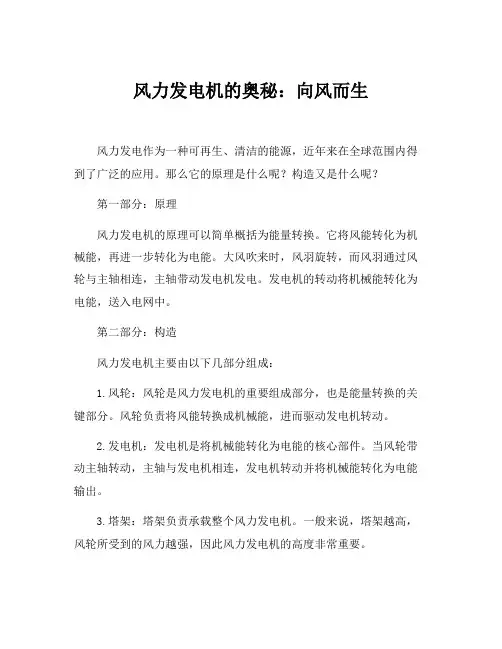 风力发电机的奥秘：向风而生

风力发电作为一种可再生、清洁的能源，近年来在全球范围内得到了广泛的应用。那么它的原理是什么呢？构造又是什么呢？

第一部分：原理

风力发电机的原理可以简单概括为能量转换。它将风能转化为机械能，再进一步转化为电能。大风吹来时，风羽旋转，而风羽通过风轮与主轴相连，主轴带动发电机发电。发电机的转动将机械能转化为电能，送入电网中。

第二部分：构造

风力发电机主要由以下几部分组成：

1. 风轮：风轮是风力发电机的重要组成部分，也是能量转换的关键部分。风轮负责将风能转换成机械能，进而驱动发电机转动。

2. 发电机：发电机是将机械能转化为电能的核心部件。当风轮带动主轴转动，主轴与发电机相连，发电机转动并将机械能转化为电能输出。

3. 塔架：塔架负责承载整个风力发电机。一般来说，塔架越高，风轮所受到的风力越强，因此风力发电机的高度非常重要。